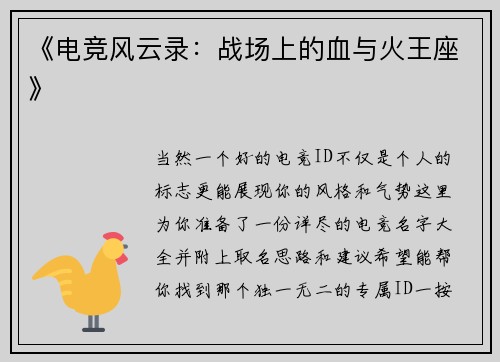 《电竞风云录：战场上的血与火王座》

当然一个好的电竞ID不仅是个人的标志更能展现你的风格和气势这里为你准备了一份详尽的电竞名字大全并附上取名思路和建议希望能帮你找到那个独一无二的专属ID一按